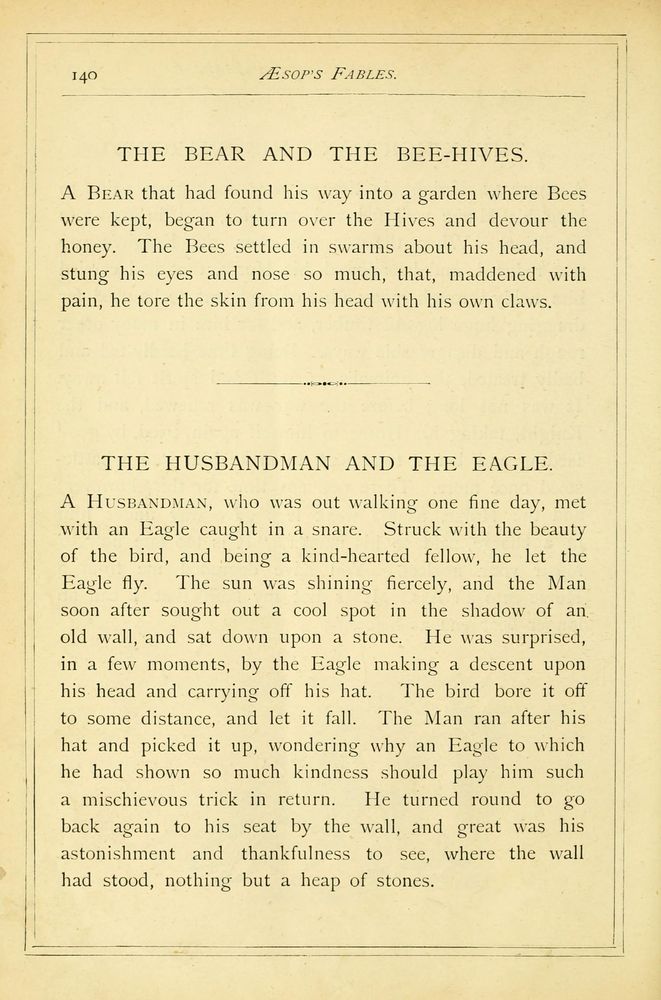 140 ÆSOP'S FABLES.

THE BEAR AND THE BEE-HIVES.

A BEAR that had found his way into a garden where Bees were kept, began to turn over the Hives and devour the honey. The Bees settled in swarms about his head, and stung his eyes and nose so much, that, maddened with pain, he tore the skin from his head with his own claws.

THE HUSBANDMAN AND THE EAGLE.

A HUSBANDMAN, who was out walking one fine day, met with an Eagle caught in a snare. Struck with the beauty of the bird, and being a kind-hearted fellow, he let the Eagle fly. The sun was shining fiercely, and the Man soon after sought out a cool spot in the shadow of an old wall, and sat down upon a stone. He was surprised, in a few moments, by the Eagle making a descent upon his head and carrying off his hat. The bird bore it off to some distance, and let it fall. The Man ran after his hat and picked it up, wondering why an Eagle to which he had shown so much kindness should play him such a mischievous trick in return. He turned round to go back again to his seat by the wall, and great was his astonishment and thankfulness to see, where the wall had stood, nothing but a heap of stones.